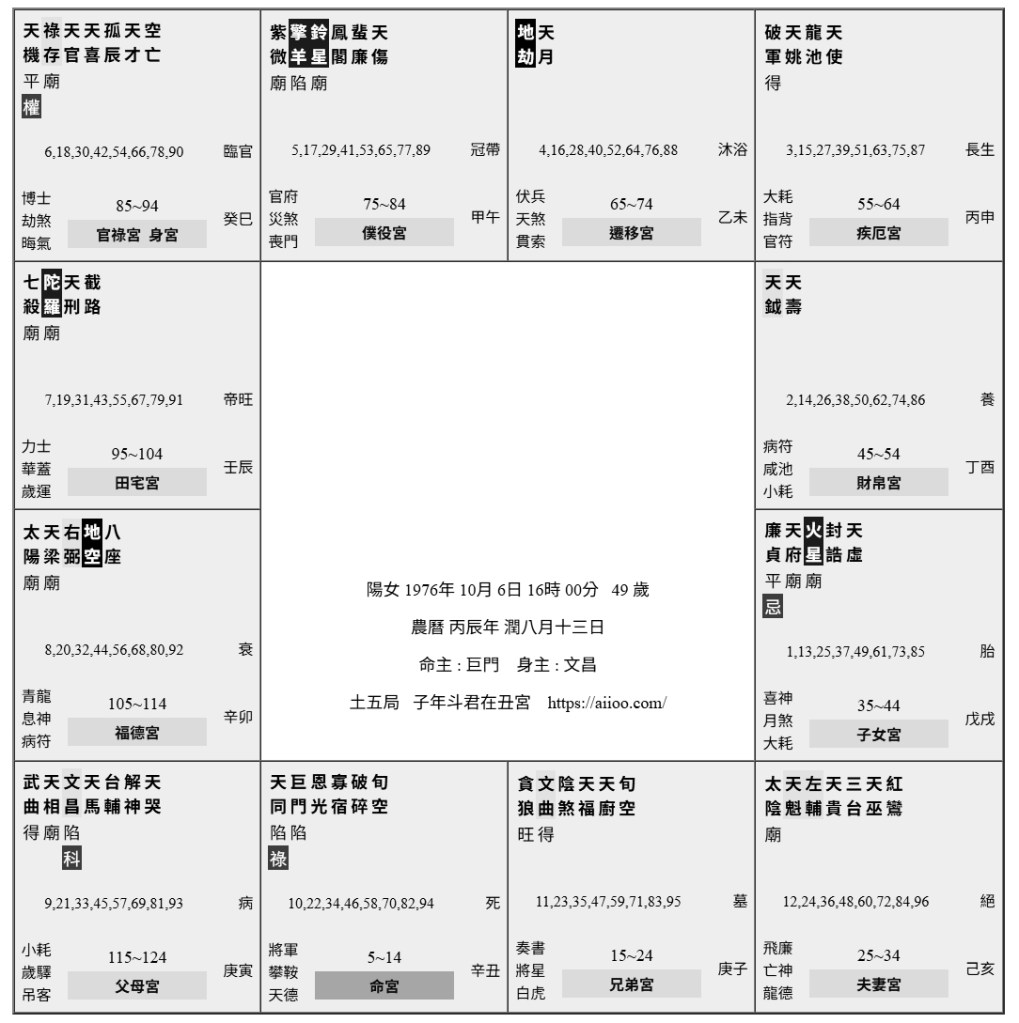 天祿天天孤天空
機存官喜辰才亡
平廟
權

6,18,30,42,54,66,78,90 臨官

博士
劫煞
晦氣
85~94
官祿宮 身宮
癸巳

紫擎鈴鳳蜚天
微羊星閣廉傷
廟陷廟

5,17,29,41,53,65,77,89 冠帶

官府
災煞
喪門
75~84
僕役宮
甲午

地天
劫月

4,16,28,40,52,64,76,88 沐浴

伏兵
天煞
貫索
65~74
遷移宮
乙未

破天龍天
軍姚池使
得

3,15,27,39,51,63,75,87 長生

大耗
指背
官符
55~64
疾厄宮
丙申

七陀天截
殺羅刑路
廟廟

7,19,31,43,55,67,79,91 帝旺

力士
華蓋
歲運
95~104
田宅宮
壬辰

天天
鉞壽

2,14,26,38,50,62,74,86 養

病符
咸池
小耗
45~54
財帛宮
丁酉

太天右地八
陽梁弼空座
廟廟

8,20,32,44,56,68,80,92 衰

青龍
息神
病符
105~114
福德宮
辛卯

陽女 1976年 10月 6日 16時 00分 49 歲

農曆 丙辰年 潤八月十三日

命主 : 巨門 身主 : 文昌

土五局 子年斗君在丑宮 https://aiioo.com/

廉天火封天
貞府星誥虛
平廟廟
忌

1,13,25,37,49,61,73,85 胎

喜神
月煞
大耗
35~44
子女宮
戊戌

武天文天台解天
曲相昌馬輔神哭
得廟陷
科

9,21,33,45,57,69,81,93 病

小耗
歲驛
吊客
115~124
父母宮
庚寅

天巨恩寡破旬
同門光宿碎空
陷陷
祿

10,22,34,46,58,70,82,94 死

將軍
攀鞍
天德
5~14
命宮
辛丑

貪文陰天天旬
狼曲煞福廚空
旺得

11,23,35,47,59,71,83,95 墓

奏書
將星
白虎
15~24
兄弟宮
庚子

太天左天三天紅
陰魁輔貴台巫鸞
廟

12,24,36,48,60,72,84,96 絕

飛廉
亡神
龍德
25~34
夫妻宮
己亥